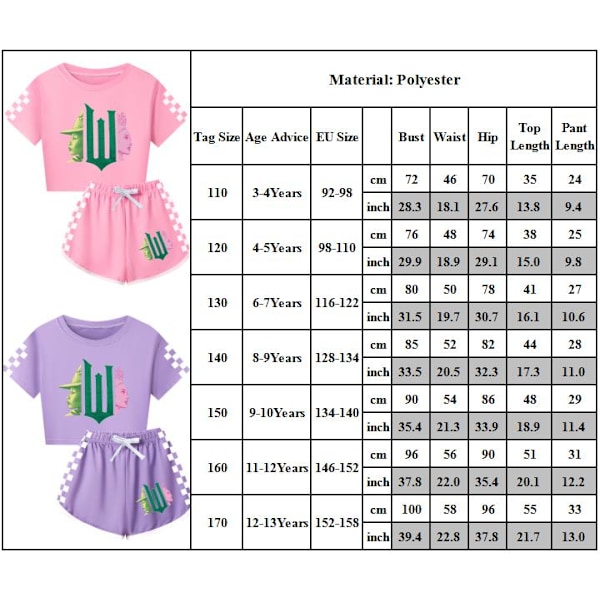 Material: Polyester

| Tag Size | Age Advice | EU Size | | Bust | Waist | Hip | Top Length | Pant Length |
|---|---|---|---|---|---|---|---|---|
| 110 | 3-4Years | 92-98 | cm | 72 | 46 | 70 | 35 | 24 |
| | | | inch | 28.3 | 18.1 | 27.6 | 13.8 | 9.4 |
| 120 | 4-5Years | 98-110 | cm | 76 | 48 | 74 | 38 | 25 |
| | | | inch | 29.9 | 18.9 | 29.1 | 15.0 | 9.8 |
| 130 | 6-7Years | 116-122 | cm | 80 | 50 | 78 | 41 | 27 |
| | | | inch | 31.5 | 19.7 | 30.7 | 16.1 | 10.6 |
| 140 | 8-9Years | 128-134 | cm | 85 | 52 | 82 | 44 | 28 |
| | | | inch | 33.5 | 20.5 | 32.3 | 17.3 | 11.0 |
| 150 | 9-10Years | 134-140 | cm | 90 | 54 | 86 | 48 | 29 |
| | | | inch | 35.4 | 21.3 | 33.9 | 18.9 | 11.4 |
| 160 | 11-12Years | 146-152 | cm | 96 | 56 | 90 | 51 | 31 |
| | | | inch | 37.8 | 22.0 | 35.4 | 20.1 | 12.2 |
| 170 | 12-13Years | 152-158 | cm | 100 | 58 | 96 | 55 | 33 |
| | | | inch | 39.4 | 22.8 | 37.8 | 21.7 | 13.0 |